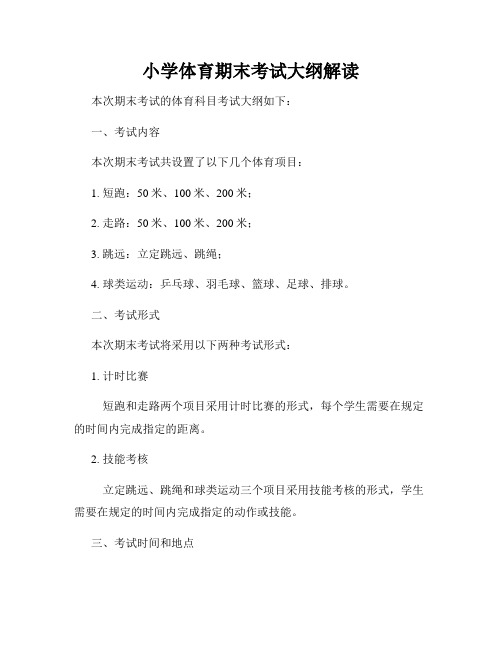 小学体育期末考试大纲解读

本次期末考试的体育科目考试大纲如下：

一、考试内容

本次期末考试共设置了以下几个体育项目：

1. 短跑：50 米、100 米、200 米；

2. 走路：50 米、100 米、200 米；

3. 跳远：立定跳远、跳绳；

4. 球类运动：乒乓球、羽毛球、篮球、足球、排球。

二、考试形式

本次期末考试将采用以下两种考试形式：

1. 计时比赛

短跑和走路两个项目采用计时比赛的形式，每个学生需要在规定的时间内完成指定的距离。

2. 技能考核

立定跳远、跳绳和球类运动三个项目采用技能考核的形式，学生需要在规定的时间内完成指定的动作或技能。

三、考试时间和地点